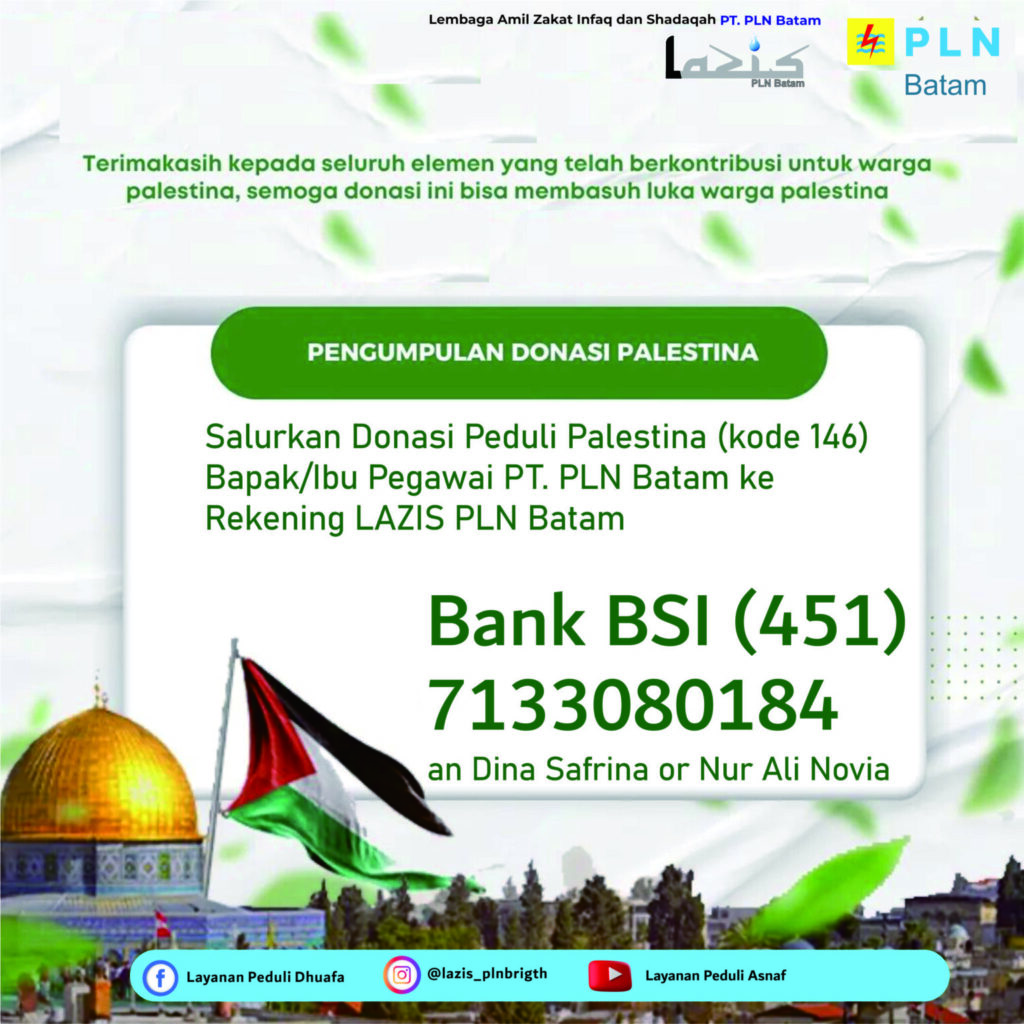 Lembaga Amil Zakat Infaq dan Shadaqah PT. PLN Batam

Lazis
PLN Batam

PLN
Batam

Terimakasih kepada seluruh elemen yang telah berkontribusi untuk warga palestina, semoga donasi ini bisa membasuh luka warga palestina

PENGUMPULAN DONASI PALESTINA

Salurkan Donasi Peduli Palestina (kode 146) Bapak/Ibu Pegawai PT. PLN Batam ke Rekening LAZIS PLN Batam

Bank BSI (451)
7133080184
an Dina Safrina or Nur Ali Novia

Layanan Peduli Dhuafa
@lazis_plnbrigth
Layanan Peduli Asnaf